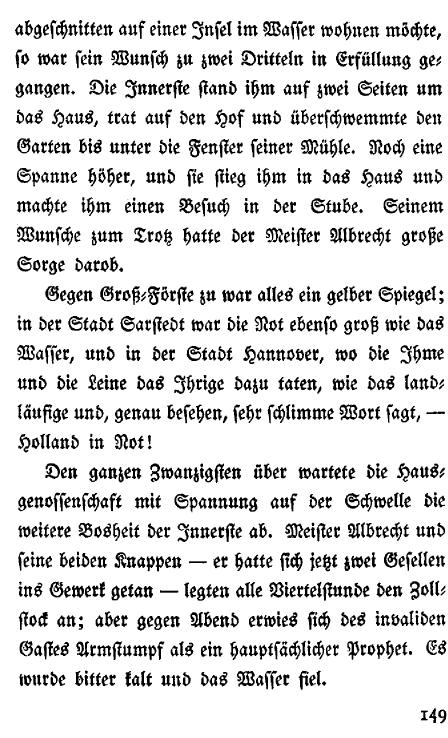 abgeschnitten auf einer Insel im Wasser wohnen möchte, so war sein Wunsch zu zwei Dritteln in Erfüllung gegangen. Die Innerste stand ihm auf zwei Seiten um das Haus, trat auf den Hof und überschwemmte den Garten bis unter die Fenster seiner Mühle. Noch eine Spanne höher, und sie stieg ihm in das Haus und machte ihm einen Besuch in der Stube. Seinem Wunsche zum Trotz hatte der Meister Albrecht große Sorge darob.

Gegen Groß-Förste zu war alles ein gelber Spiegel; in der Stadt Sarstedt war die Not ebenso groß wie das Wasser, und in der Stadt Hannover, wo die Ihme und die Leine das Ihrige dazu taten, wie das landläufige und, genau besehen, sehr schlimme Wort sagt, — Holland in Not!

Den ganzen Zwanzigsten über wartete die Hausgenossenschaft mit Spannung auf der Schwelle die weitere Bosheit der Innerste ab. Meister Albrecht und seine beiden Knappen — er hatte sich jetzt zwei Gesellen ins Gewerk getan — legten alle Viertelstunde den Zollstock an; aber gegen Abend erwies sich des invaliden Gastes Armstumpf als ein hauptsächlicher Prophet. Es wurde bitter kalt und das Wasser fiel.

149